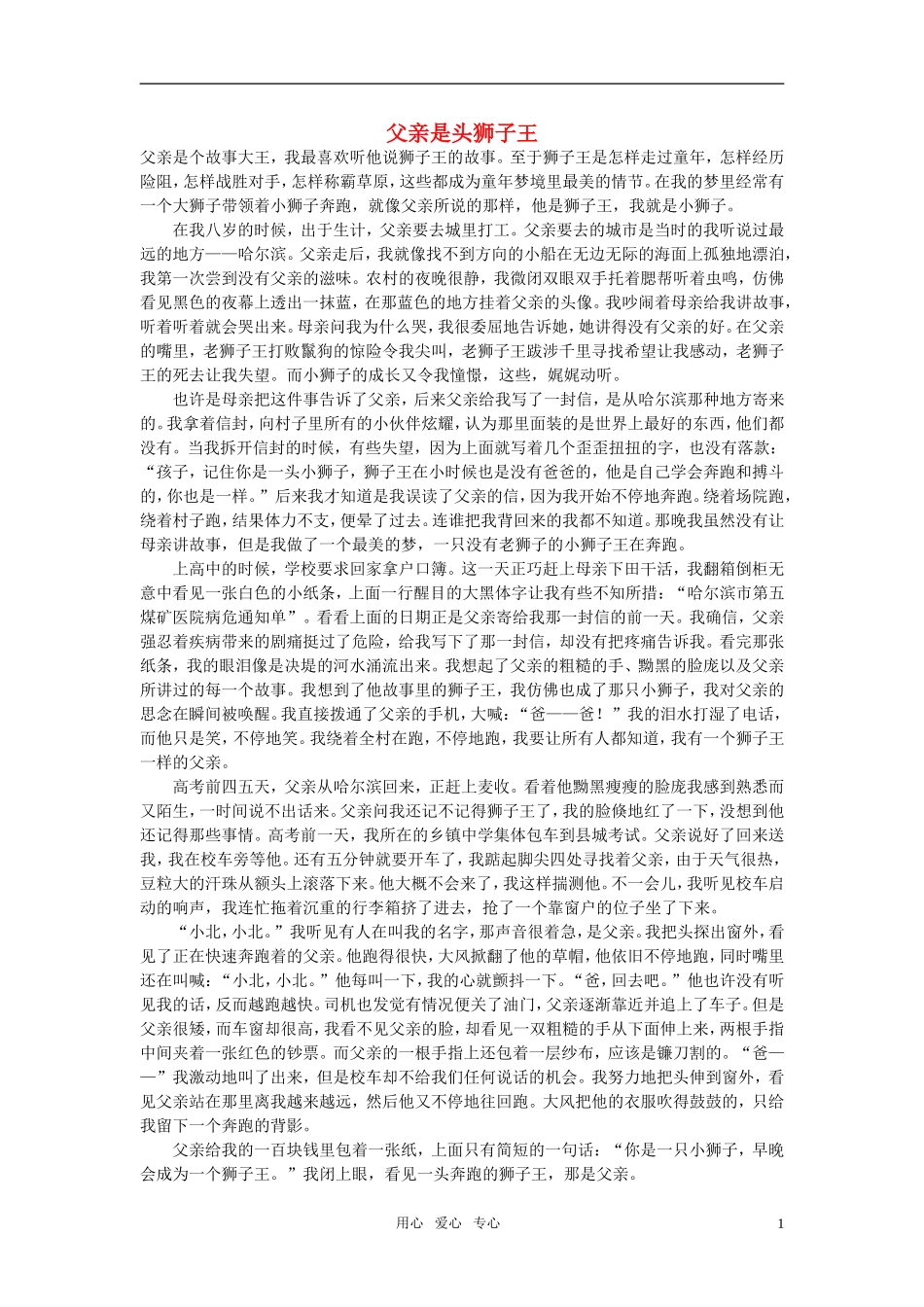 父亲是头狮子王

父亲是个故事大王，我最喜欢听他说狮子王的故事。至于狮子王是怎样走过童年，怎样经历险阻，怎样战胜对手，怎样称霸草原，这些都成为童年梦境里最美的情节。在我的梦里经常有一个大狮子带领着小狮子奔跑，就像父亲所说的那样，他是狮子王，我就是小狮子。

在我八岁的时候，出于生计，父亲要去城里打工。父亲要去的城市是当时的我听说过最远的地方——哈尔滨。父亲走后，我就像找不到方向的小船在无边无际的海面上孤独地漂泊，我第一次尝到没有父亲的滋味。农村的夜晚很静，我微闭双眼双手托着腮帮听着虫鸣，仿佛看见黑色的夜幕上透出一抹蓝，在那蓝色的地方挂着父亲的头像。我吵闹着母亲给我讲故事，听着听着就会哭出来。母亲问我为什么哭，我很委屈地告诉她，她讲得没有父亲的好。在父亲的嘴里，老狮子王打败鬣狗的惊险令我尖叫，老狮子王跋涉千里寻找希望让我感动，老狮子王的死去让我失望。而小狮子的成长又令我憧憬，这些，娓娓动听。

也许是母亲把这件事告诉了父亲，后来父亲给我写了一封信，是从哈尔滨那种地方寄来的。我拿着信封，向村子里所有的小伙伴炫耀，认为那里面装的是世界上最好的东西，他们都没有。当我拆开信封的时候，有些失望，因为上面就写着几个歪歪扭扭的字，也没有落款：“孩子，记住你是一头小狮子，狮子王在小时候也是没有爸爸的，他是自己学会奔跑和搏斗的，你也是一样。”后来我才知道是我误读了父亲的信，因为我开始不停地奔跑。绕着场院跑，绕着村子跑，结果体力不支，便晕了过去。连谁把我背回来的我都不知道。那晚我虽然没有让母亲讲故事，但是我做了一个最美的梦，一只没有老狮子的小狮子王在奔跑。

上高中的时候，学校要求回家拿户口簿。这一天正巧赶上母亲下田干活，我翻箱倒柜无意中看见一张白色的小纸条，上面一行醒目的大黑体字让我有些不知所措：“哈尔滨市第五煤矿医院病危通知单”。看看上面的日期正是父亲寄给我那一封信的前一天。我确信，父亲强忍着疾病带来的剧痛挺过了危险，给我写下了那一封信，却没有把疼痛告诉我。看完那张纸条，我的眼泪像是决堤的河水涌流出来。我想起了父亲的粗糙的手、黝黑的脸庞以及父亲所讲过的每一个故事。我想到了他故事里的狮子王，我仿佛也成了那只小狮子，我对父亲的思念在瞬间被唤醒。我直接拨通了父亲的手机，大喊：“爸——爸！”我的泪水打湿了电话，而他只是笑，不停地笑。我绕着全村在跑，不停地跑，我要让所有人都知道，我有一个狮子王一样的父亲。

高考前四五天，父亲从哈尔滨回来，正赶上麦收。看着他黝黑瘦瘦的脸庞我感到熟悉而又陌生，一时间说不出话来。父亲问我还记不记得狮子王了，我的脸倏地红了一下，没想到他还记得那些事情。高考前一天，我所在的乡镇中学集体包车到县城考试。父亲说好了回来送我，我在校车旁等他。还有五分钟就要开车了，我踮起脚尖四处寻找着父亲，由于天气很热，豆粒大的汗珠从额头上滚落下来。他大概不会来了，我这样揣测他。不一会儿，我听见校车启动的响声，我连忙拖着沉重的行李箱挤了进去，抢了一个靠窗户的位子坐了下来。

“小北，小北。”我听见有人在叫我的名字，那声音很着急，是父亲。我把头探出窗外，看见了正在快速奔跑着的父亲。他跑得很快，大风掀翻了他的草帽，他依旧不停地跑，同时嘴里还在叫喊：“小北，小北。”他每叫一下，我的心就颤抖一下。“爸，回去吧。”他也许没有听见我的话，反而越跑越快。司机也发觉有情况便关了油门，父亲逐渐靠近并追上了车子。但是父亲很矮，而车窗却很高，我看不见父亲的脸，却看见一双粗糙的手从下面伸上来，两根手指中间夹着一张红色的钞票。而父亲的一根手指上还包着一层纱布，应该是镰刀割的。“爸——”我激动地叫了出来，但是校车却不给我们任何说话的机会。我努力地把头伸到窗外，看见父亲站在那里离我越来越远，然后他又不停地往回跑。大风把他的衣服吹得鼓鼓的，只给我留下一个奔跑的背影。

父亲给我的一百块钱里包着一张纸，上面只有简短的一句话：“你是一只小狮子，早晚会成为一个狮子王。”我闭上眼，看见一头奔跑的狮子王，那是父亲。

用心 爱心 专心 1